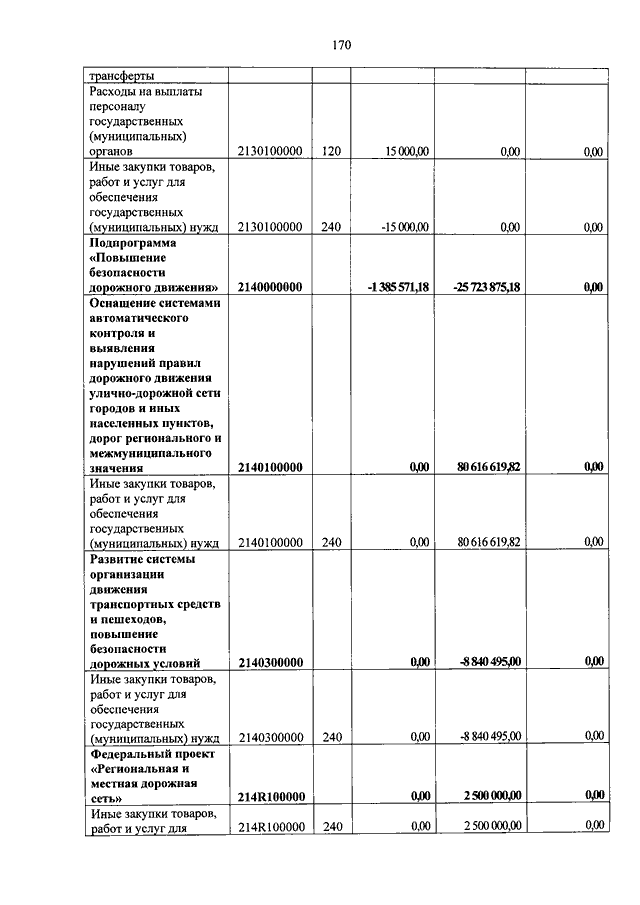 170

| | | | | | |
|---|---|---|---|---|---|
| трансферты | | | | | |
| Расходы на выплаты персоналу государственных (муниципальных) органов | 2130100000 | 120 | 15 000,00 | 0,00 | 0,00 |
| Иные закупки товаров, работ и услуг для обеспечения государственных (муниципальных) нужд | 2130100000 | 240 | -15 000,00 | 0,00 | 0,00 |
| **Подпрограмма «Повышение безопасности дорожного движения»** | **2140000000** | | **-1 385 571,18** | **-25 723 875,18** | **0,00** |
| **Оснащение системами автоматического контроля и выявления нарушений правил дорожного движения улично-дорожной сети городов и иных населенных пунктов, дорог регионального и межмуниципального значения** | **2140100000** | | **0,00** | **80 616 619,82** | **0,00** |
| Иные закупки товаров, работ и услуг для обеспечения государственных (муниципальных) нужд | 2140100000 | 240 | 0,00 | 80 616 619,82 | 0,00 |
| **Развитие системы организации движения транспортных средств и пешеходов, повышение безопасности дорожных условий** | **2140300000** | | **0,00** | **-8 840 495,00** | **0,00** |
| Иные закупки товаров, работ и услуг для обеспечения государственных (муниципальных) нужд | 2140300000 | 240 | 0,00 | -8 840 495,00 | 0,00 |
| **Федеральный проект «Региональная и местная дорожная сеть»** | **214R100000** | | **0,00** | **2 500 000,00** | **0,00** |
| Иные закупки товаров, работ и услуг для | 214R100000 | 240 | 0,00 | 2 500 000,00 | 0,00 |